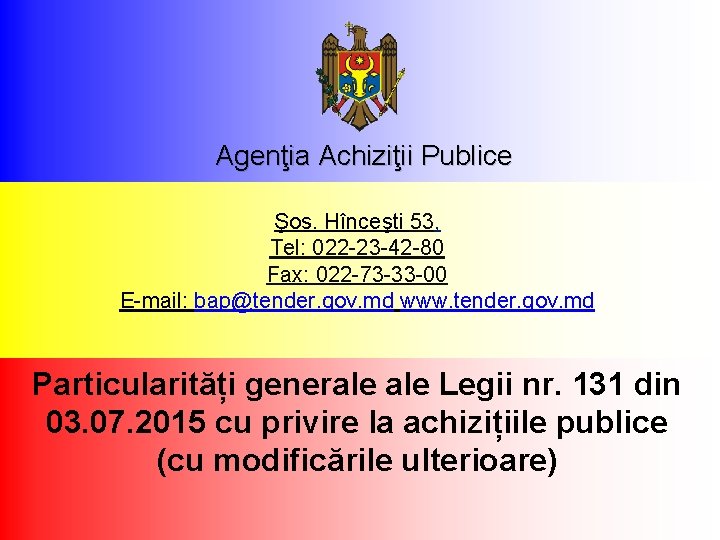 Agenţia Achiziţii Publice

Şos. Hînceşti 53,
Tel: 022-23-42-80
Fax: 022-73-33-00
E-mail: bap@tender.gov.md www.tender.gov.md

Particularități generale ale Legii nr. 131 din 03.07.2015 cu privire la achizițiile publice (cu modificările ulterioare)